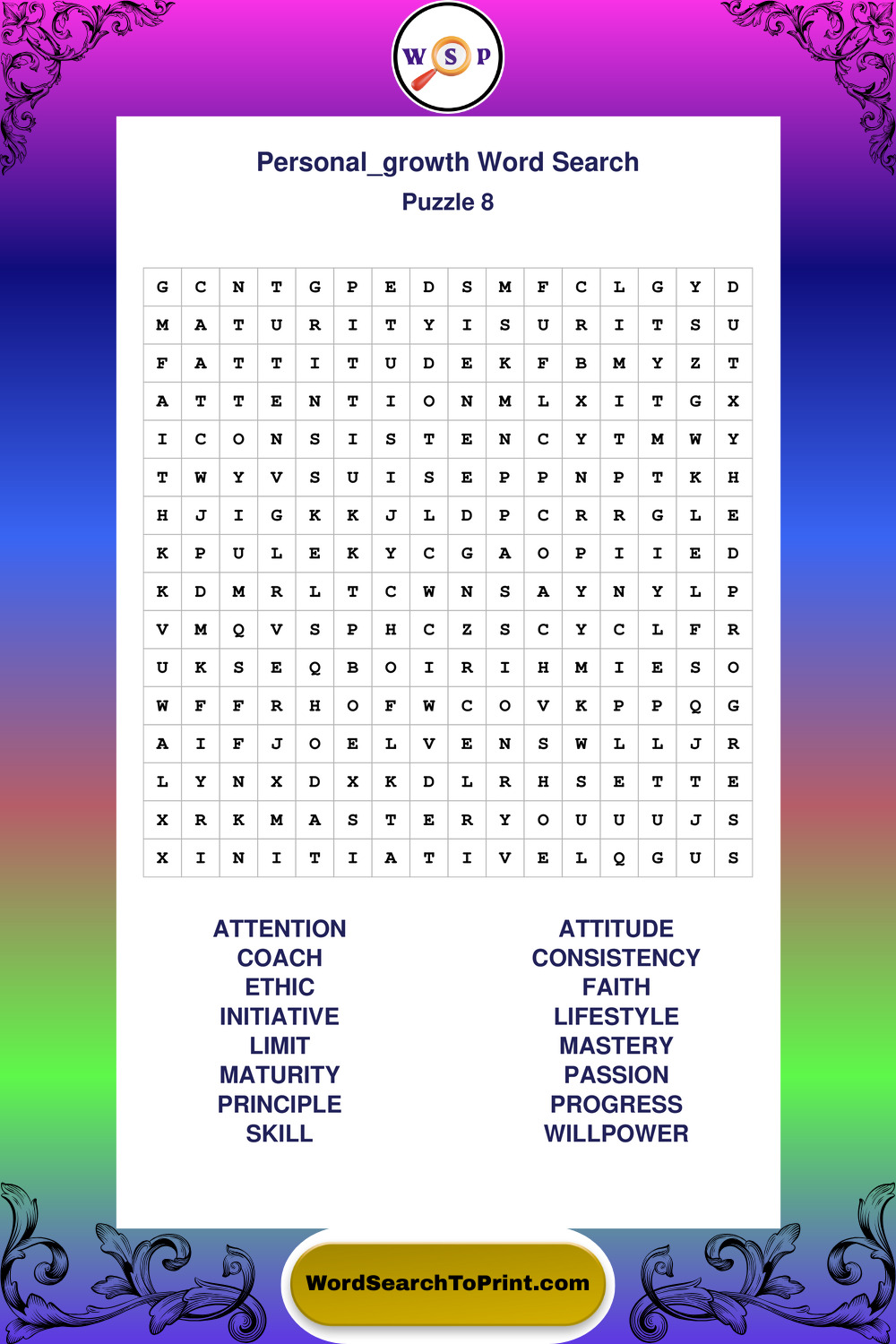 W S P

Personal_growth Word Search
Puzzle 8

| G | C | N | T | G | P | E | D | S | M | F | C | L | G | Y | D |
|---|---|---|---|---|---|---|---|---|---|---|---|---|---|---|---|
| M | A | T | U | R | I | T | Y | I | S | U | R | I | T | S | U |
| F | A | T | T | I | T | U | D | E | K | F | B | M | Y | Z | T |
| A | T | T | E | N | T | I | O | N | M | L | X | I | T | G | X |
| I | C | O | N | S | I | S | T | E | N | C | Y | T | M | W | Y |
| T | W | Y | V | S | U | I | S | E | P | P | N | P | T | K | H |
| H | J | I | G | K | K | J | L | D | P | C | R | R | G | L | E |
| K | P | U | L | E | K | Y | C | G | A | O | P | I | I | E | D |
| K | D | M | R | L | T | C | W | N | S | A | Y | N | Y | L | P |
| V | M | Q | V | S | P | H | C | Z | S | C | Y | C | L | F | R |
| U | K | S | E | Q | B | O | I | R | I | H | M | I | E | S | O |
| W | F | F | R | H | O | F | W | C | O | V | K | P | P | Q | G |
| A | I | F | J | O | E | L | V | E | N | S | W | L | L | J | R |
| L | Y | N | X | D | X | K | D | L | R | H | S | E | T | T | E |
| X | R | K | M | A | S | T | E | R | Y | O | U | U | U | J | S |
| X | I | N | I | T | I | A | T | I | V | E | L | Q | G | U | S |

ATTENTION
COACH
ETHIC
INITIATIVE
LIMIT
MATURITY
PRINCIPLE
SKILL

ATTITUDE
CONSISTENCY
FAITH
LIFESTYLE
MASTERY
PASSION
PROGRESS
WILLPOWER

WordSearchToPrint.com